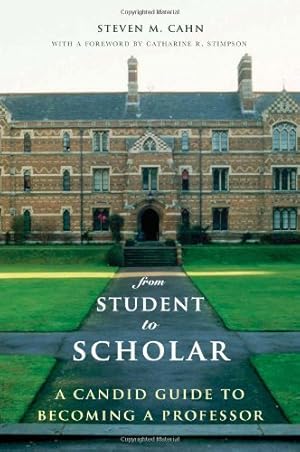 Copyrighted Material

STEVEN M. CAHN

WITH A FOREWORD BY CATHARINE R. STIMPSON

from
STUDENT
to
SCHOLAR

A CANDID GUIDE TO BECOMING A PROFESSOR

Copyrighted Material